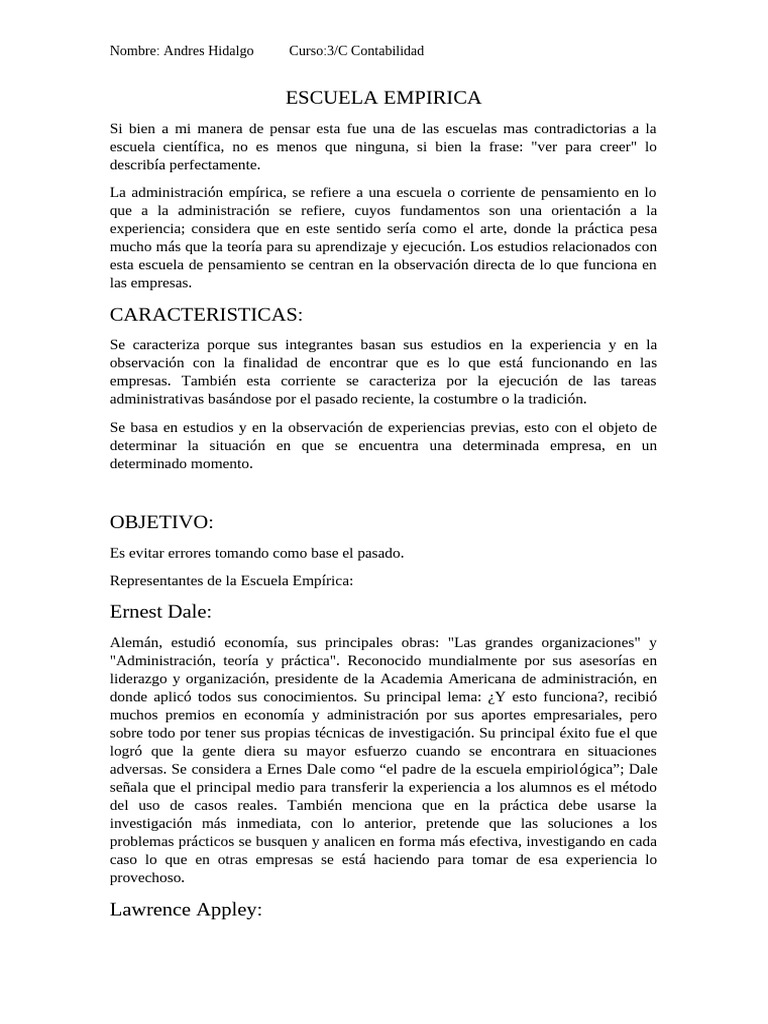 Nombre: Andres Hidalgo Curso:3/C Contabilidad

ESCUELA EMPIRICA

Si bien a mi manera de pensar esta fue una de las escuelas mas contradictorias a la escuela científica, no es menos que ninguna, si bien la frase: "ver para creer" lo describía perfectamente.

La administración empírica, se refiere a una escuela o corriente de pensamiento en lo que a la administración se refiere, cuyos fundamentos son una orientación a la experiencia; considera que en este sentido sería como el arte, donde la práctica pesa mucho más que la teoría para su aprendizaje y ejecución. Los estudios relacionados con esta escuela de pensamiento se centran en la observación directa de lo que funciona en las empresas.

CARACTERISTICAS:

Se caracteriza porque sus integrantes basan sus estudios en la experiencia y en la observación con la finalidad de encontrar que es lo que está funcionando en las empresas. También esta corriente se caracteriza por la ejecución de las tareas administrativas basándose por el pasado reciente, la costumbre o la tradición.

Se basa en estudios y en la observación de experiencias previas, esto con el objeto de determinar la situación en que se encuentra una determinada empresa, en un determinado momento.

OBJETIVO:

Es evitar errores tomando como base el pasado.

Representantes de la Escuela Empírica:

Ernest Dale:

Alemán, estudió economía, sus principales obras: "Las grandes organizaciones" y "Administración, teoría y práctica". Reconocido mundialmente por sus asesorías en liderazgo y organización, presidente de la Academia Americana de administración, en donde aplicó todos sus conocimientos. Su principal lema: ¿Y esto funciona?, recibió muchos premios en economía y administración por sus aportes empresariales, pero sobre todo por tener sus propias técnicas de investigación. Su principal éxito fue el que logró que la gente diera su mayor esfuerzo cuando se encontrara en situaciones adversas. Se considera a Ernes Dale como “el padre de la escuela empiriológica”; Dale señala que el principal medio para transferir la experiencia a los alumnos es el método del uso de casos reales. También menciona que en la práctica debe usarse la investigación más inmediata, con lo anterior, pretende que las soluciones a los problemas prácticos se busquen y analicen en forma más efectiva, investigando en cada caso lo que en otras empresas se está haciendo para tomar de esa experiencia lo provechoso.

Lawrence Appley: